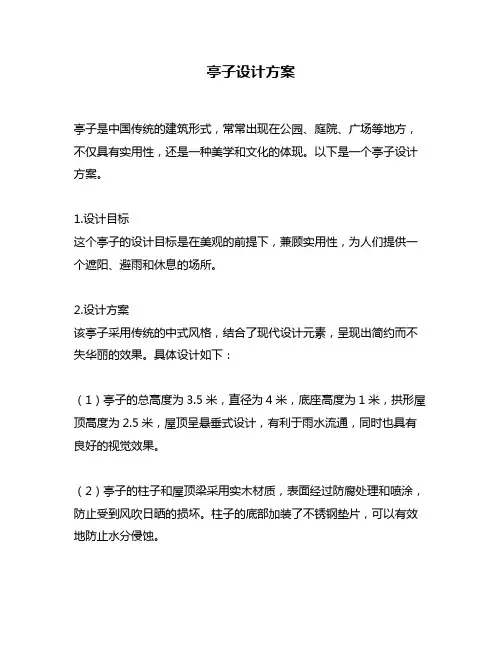 亭子设计方案

亭子是中国传统的建筑形式，常常出现在公园、庭院、广场等地方，不仅具有实用性，还是一种美学和文化的体现。以下是一个亭子设计方案。

1.设计目标
这个亭子的设计目标是在美观的前提下，兼顾实用性，为人们提供一个遮阳、避雨和休息的场所。

2.设计方案
该亭子采用传统的中式风格，结合了现代设计元素，呈现出简约而不失华丽的效果。具体设计如下：

（1）亭子的总高度为 3.5 米，直径为 4 米，底座高度为 1 米，拱形屋顶高度为 2.5 米，屋顶呈悬垂式设计，有利于雨水流通，同时也具有良好的视觉效果。

（2）亭子的柱子和屋顶梁采用实木材质，表面经过防腐处理和喷涂，防止受到风吹日晒的损坏。柱子的底部加装了不锈钢垫片，可以有效地防止水分侵蚀。